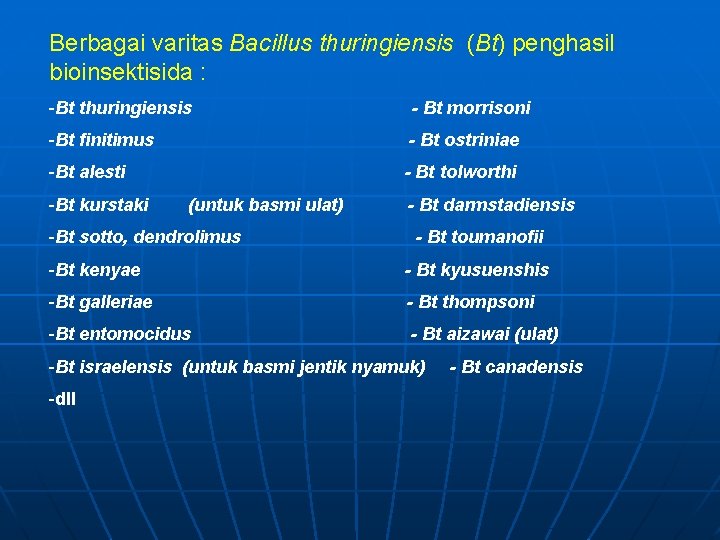 Berbagai varitas Bacillus thuringiensis (Bt) penghasil bioinsektisida :

-Bt thuringiensis
-Bt finitimus
-Bt alesti
-Bt kurstaki (untuk basmi ulat)
-Bt sotto, dendrolimus
-Bt kenyae
-Bt galleriae
-Bt entomocidus
-Bt israelensis (untuk basmi jentik nyamuk)
-dll

- Bt morrisoni
- Bt ostriniae
- Bt tolworthi
- Bt darmstadiensis
- Bt toumanofii
- Bt kyusuenshis
- Bt thompsoni
- Bt aizawai (ulat)
- Bt canadensis